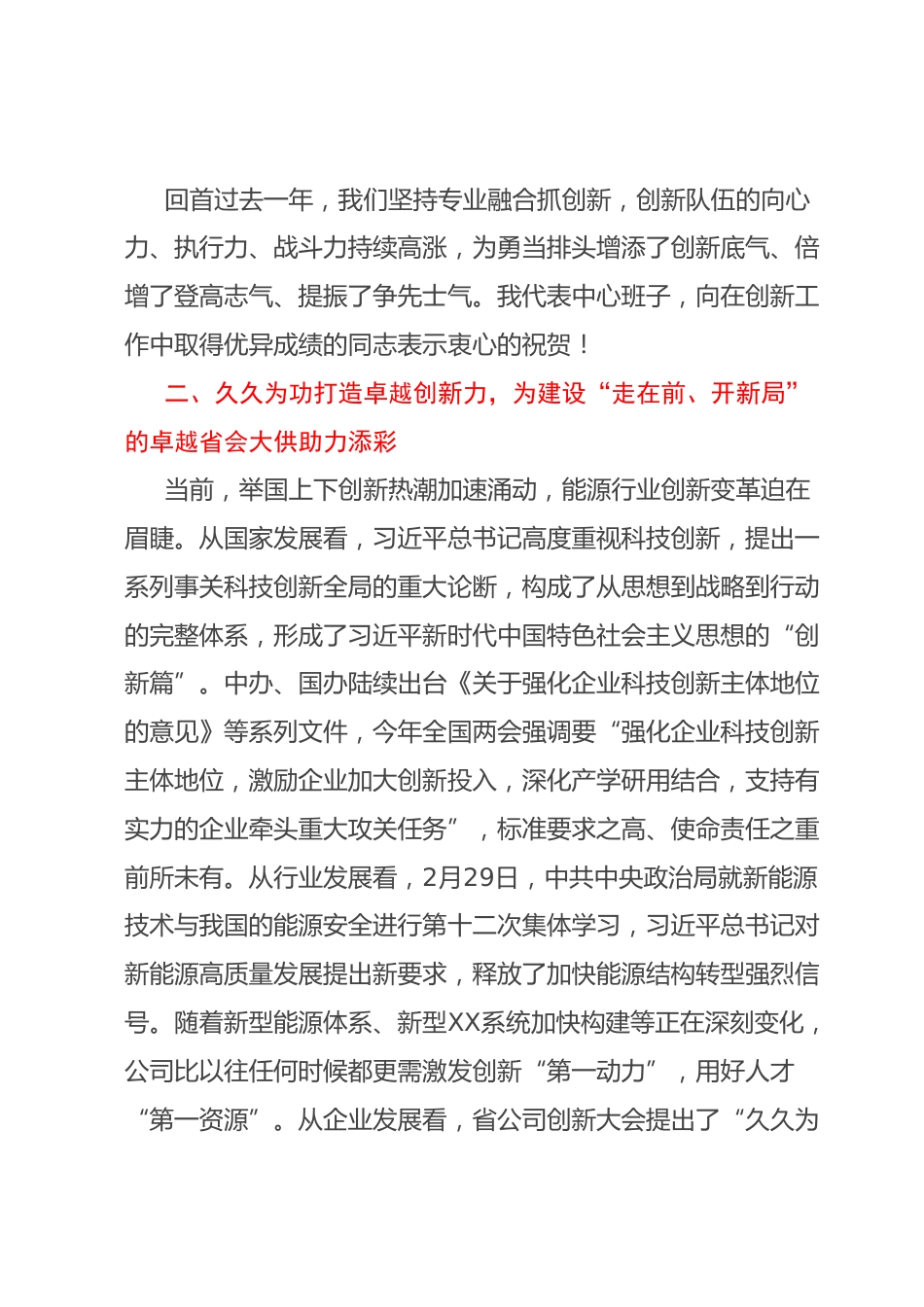 回首过去一年，我们坚持专业融合抓创新，创新队伍的向心力、执行力、战斗力持续高涨，为勇当排头增添了创新底气、倍增了登高志气、提振了争先士气。我代表中心班子，向在创新工作中取得优异成绩的同志表示衷心的祝贺！

二、久久为功打造卓越创新力，为建设“走在前、开新局”的卓越省会大供助力添彩

当前，举国上下创新热潮加速涌动，能源行业创新变革迫在眉睫。从国家发展看，习近平总书记高度重视科技创新，提出一系列事关科技创新全局的重大论断，构成了从思想到战略到行动的完整体系，形成了习近平新时代中国特色社会主义思想的“创新篇”。中办、国办陆续出台《关于强化企业科技创新主体地位的意见》等系列文件，今年全国两会强调要“强化企业科技创新主体地位，激励企业加大创新投入，深化产学研用结合，支持有实力的企业牵头重大攻关任务”，标准要求之高、使命责任之重前所未有。从行业发展看，2月29日，中共中央政治局就新能源技术与我国的能源安全进行第十二次集体学习，习近平总书记对新能源高质量发展提出新要求，释放了加快能源结构转型强烈信号。随着新型能源体系、新型XX系统加快构建等正在深刻变化，公司比以往任何时候都更需激发创新“第一动力”，用好人才“第一资源”。从企业发展看，省公司创新大会提出了“久久为